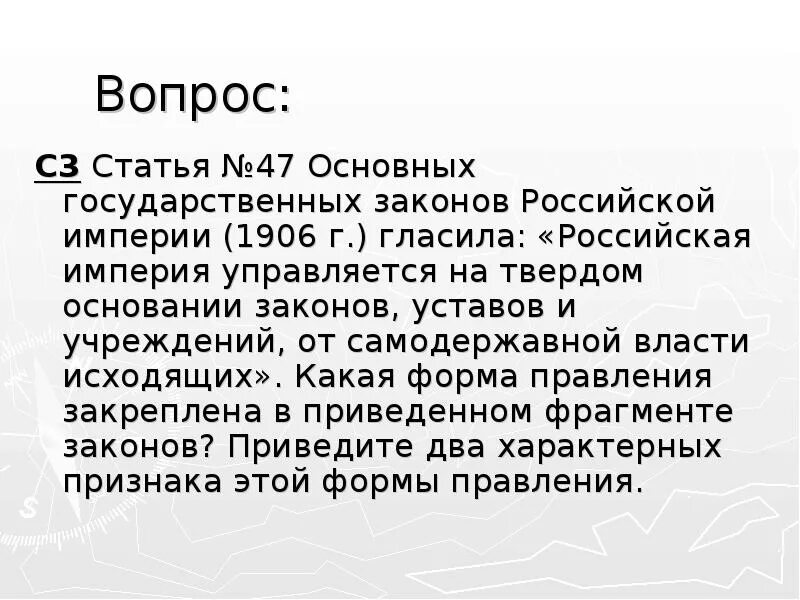 Вопрос:

С3 Статья №47 Основных государственных законов Российской империи (1906 г.) гласила: «Российская империя управляется на твердом основании законов, уставов и учреждений, от самодержавной власти исходящих». Какая форма правления закреплена в приведенном фрагменте законов? Приведите два характерных признака этой формы правления.